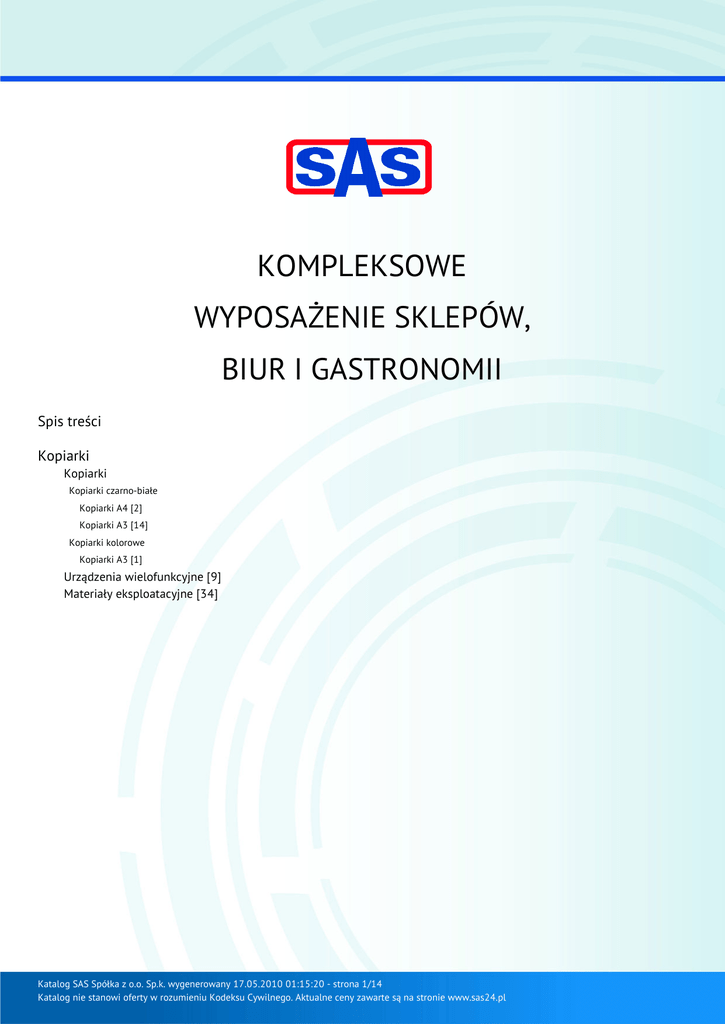 SAS

KOMPLEKSOWE
WYPOSAŻENIE SKLEPÓW,
BIUR I GASTRONOMII

Spis treści

Kopiarki
Kopiarki
Kopiarki czarno-białe
Kopiarki A4 [2]
Kopiarki A3 [14]
Kopiarki kolorowe
Kopiarki A3 [1]
Urządzenia wielofunkcyjne [9]
Materiały eksploatacyjne [34]

Katalog SAS Spółka z o.o. Sp.k. wygenerowany 17.05.2010 01:15:20 - strona 1/14
Katalog nie stanowi oferty w rozumieniu Kodeksu Cywilnego. Aktualne ceny zawarte są na stronie www.sas24.pl